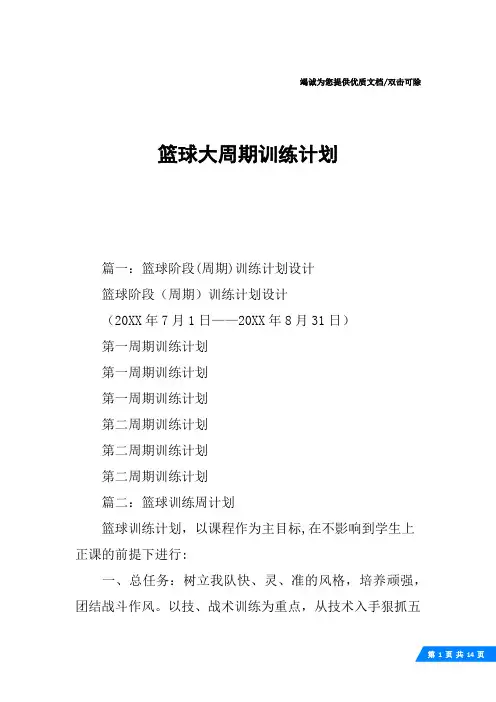 竭诚为您提供优质文档/双击可除

篮球大周期训练计划

篇一：篮球阶段(周期)训练计划设计

篮球阶段（周期）训练计划设计

（20XX 年 7 月 1 日——20XX 年 8 月 31 日）

第一周期训练计划

第一周期训练计划

第一周期训练计划

第二周期训练计划

第二周期训练计划

第二周期训练计划

篇二：篮球训练周计划

篮球训练计划，以课程作为主目标,在不影响到学生上正课的前提下进行：

一、总任务：树立我队快、灵、准的风格，培养顽强，团结战斗作风。以技、战术训练为重点，从技术入手狠抓五

第 1 页 共 14 页